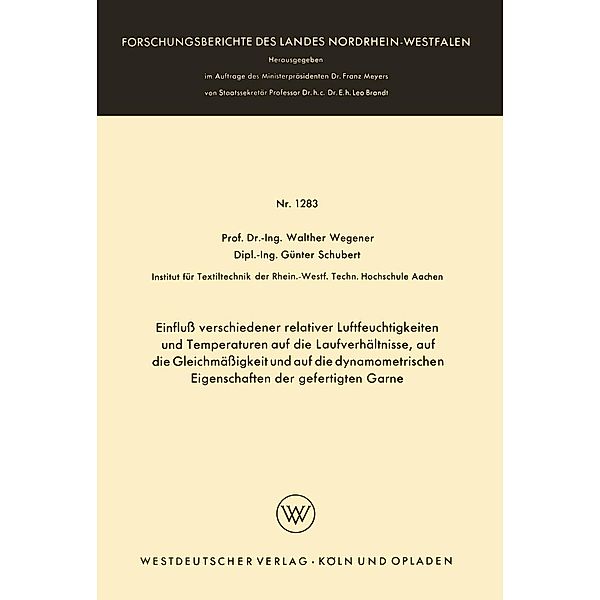 FORSCHUNGSBERICHTE DES LANDES NORDRHEIN-WESTFALEN

Herausgegeben

im Auftrage des Ministerpräsidenten Dr. Franz Meyers

von Staatssekretär Professor Dr. h. c. Dr. E. h. Leo Brandt

Nr. 1283

Prof. Dr.-Ing. Walther Wegener

Dipl.-Ing. Günter Schubert

Institut für Textiltechnik der Rhein.-Westf. Techn. Hochschule Aachen

Einfluß verschiedener relativer Luftfeuchtigkeiten und Temperaturen auf die Laufverhältnisse, auf die Gleichmäßigkeit und auf die dynamometrischen Eigenschaften der gefertigten Garne

WV

WESTDEUTSCHER VERLAG · KÖLN UND OPLADEN